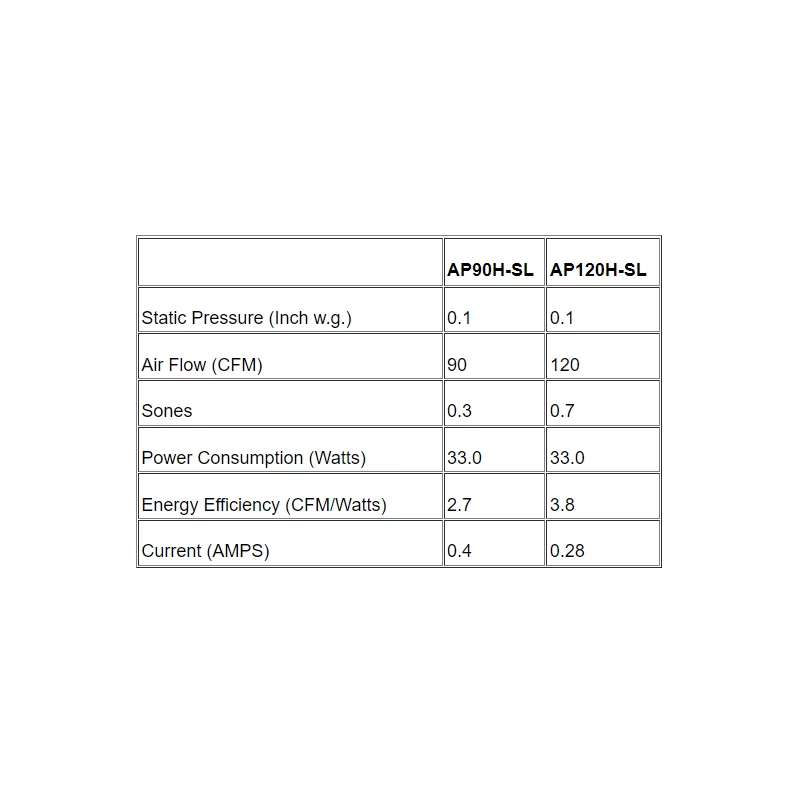 | | AP90H-SL | AP120H-SL |
|---|---|---|
| Static Pressure (Inch w.g.) | 0.1 | 0.1 |
| Air Flow (CFM) | 90 | 120 |
| Sones | 0.3 | 0.7 |
| Power Consumption (Watts) | 33.0 | 33.0 |
| Energy Efficiency (CFM/Watts) | 2.7 | 3.8 |
| Current (AMPS) | 0.4 | 0.28 |